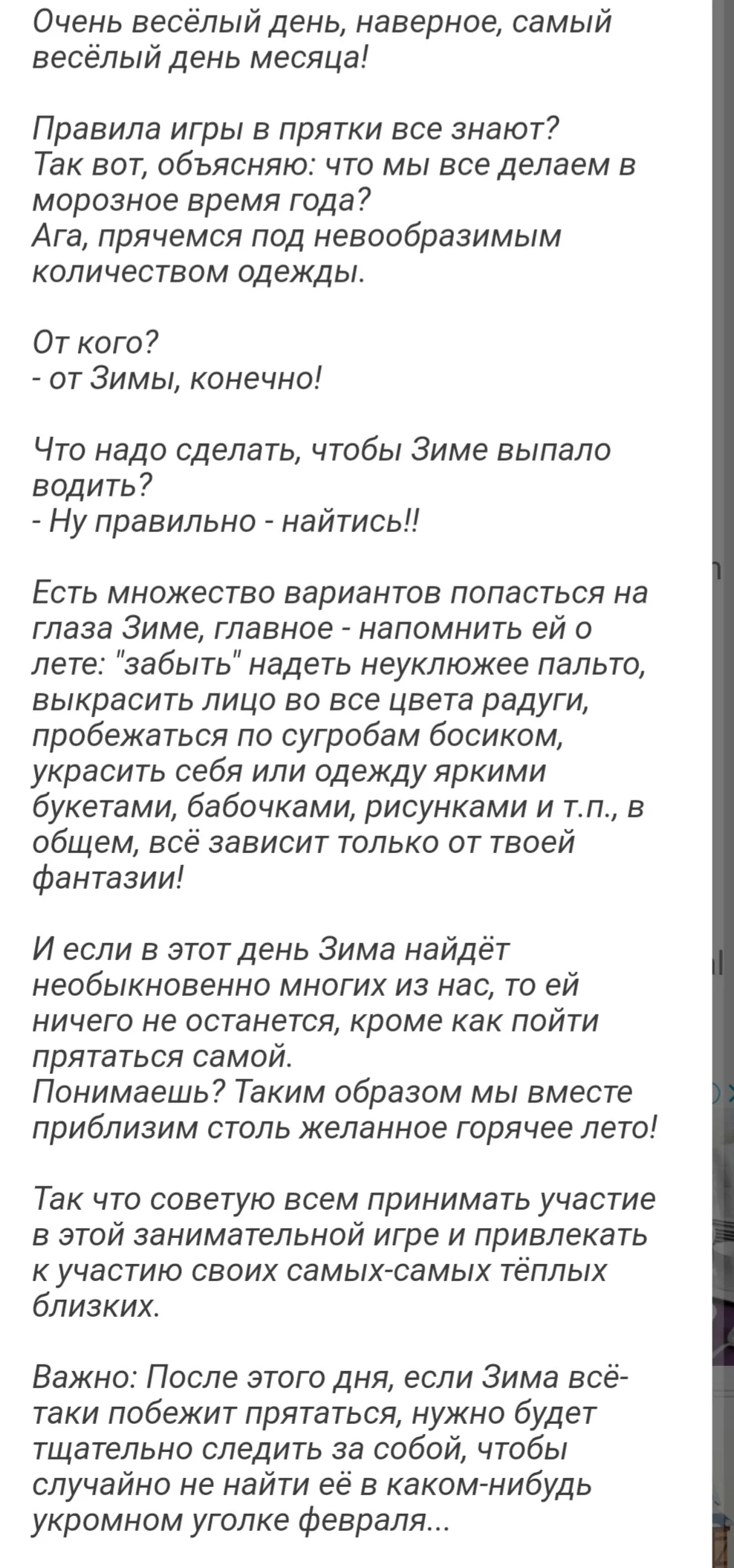 Очень весёлый день, наверное, самый весёлый день месяца!

Правила игры в прятки все знают?
Так вот, объясняю: что мы все делаем в морозное время года?
Ага, прячемся под невообразимым количеством одежды.

От кого?
- от Зимы, конечно!

Что надо сделать, чтобы Зиме выпало водить?
- Ну правильно - найтись!!

Есть множество вариантов попасться на глаза Зиме, главное - напомнить ей о лете: "забыть" надеть неуклюжее пальто, выкрасить лицо во все цвета радуги, пробежаться по сугробам босиком, украсить себя или одежду яркими букетами, бабочками, рисунками и т.п., в общем, всё зависит только от твоей фантазии!

И если в этот день Зима найдёт необыкновенно многих из нас, то ей ничего не останется, кроме как пойти прятаться самой.
Понимаешь? Таким образом мы вместе приблизим столь желанное горячее лето!

Так что советую всем принимать участие в этой занимательной игре и привлекать к участию своих самых-самых тёплых близких.

Важно: После этого дня, если Зима всё-таки побежит прятаться, нужно будет тщательно следить за собой, чтобы случайно не найти её в каком-нибудь укромном уголке февраля...